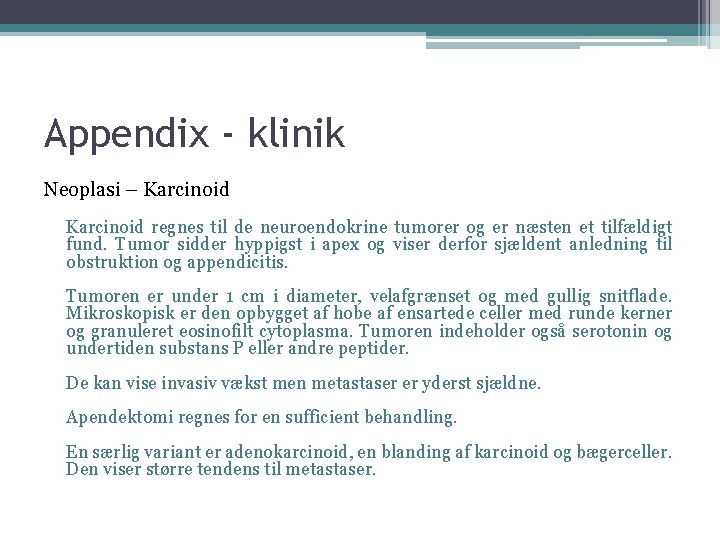 Appendix - klinik

Neoplasi – Karcinoid

Karcinoid regnes til de neuroendokrine tumorer og er næsten et tilfældigt fund. Tumor sidder hyppigst i apex og viser derfor sjældent anledning til obstruktion og appendicitis.

Tumoren er under 1 cm i diameter, velafgrænset og med gullig snitflade. Mikroskopisk er den opbygget af hobe af ensartede celler med runde kerner og granuleret eosinofilt cytoplasma. Tumoren indeholder også serotonin og undertiden substans P eller andre peptider.

De kan vise invasiv vækst men metastaser er yderst sjældne.

Apendektomi regnes for en sufficient behandling.

En særlig variant er adenokarcinoid, en blanding af karcinoid og bægerceller. Den viser større tendens til metastaser.